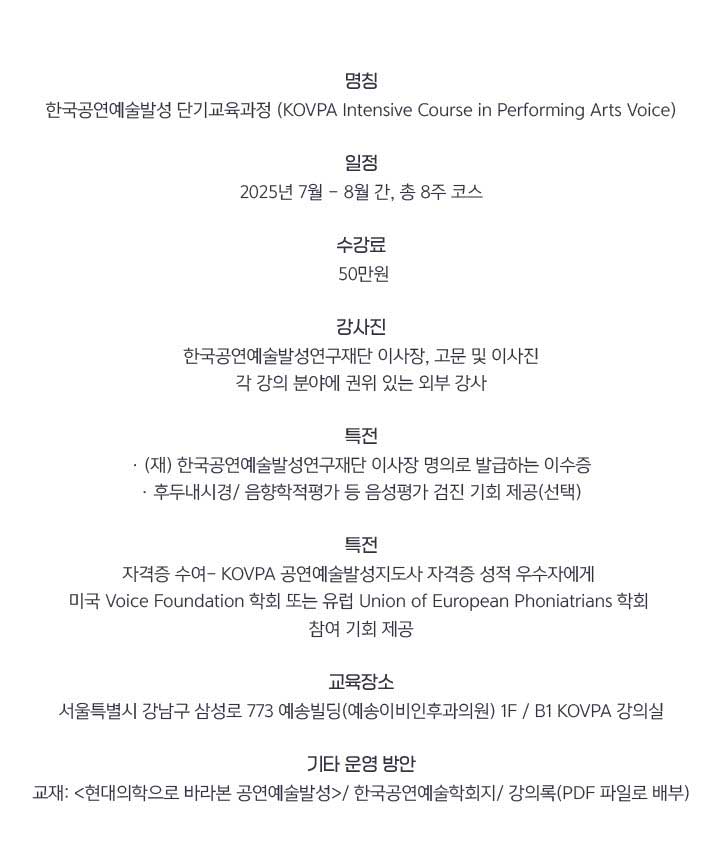 명칭
한국공연예술발성 단기교육과정 (KOVPA Intensive Course in Performing Arts Voice)

일정
2025년 7월 - 8월 간, 총 8주 코스

수강료
50만원

강사진
한국공연예술발성연구재단 이사장, 고문 및 이사진
각 강의 분야에 권위 있는 외부 강사

특전
· (재) 한국공연예술발성연구재단 이사장 명의로 발급하는 이수증
· 후두내시경/ 음향학적평가 등 음성평가 검진 기회 제공(선택)

특전
자격증 수여- KOVPA 공연예술발성지도사 자격증 성적 우수자에게
미국 Voice Foundation 학회 또는 유럽 Union of European Phoniatrians 학회
참여 기회 제공

교육장소
서울특별시 강남구 삼성로 773 예송빌딩(예송이비인후과의원) 1F / B1 KOVPA 강의실

기타 운영 방안
교재: <현대의학으로 바라본 공연예술발성>/ 한국공연예술학회지/ 강의록(PDF 파일로 배부)